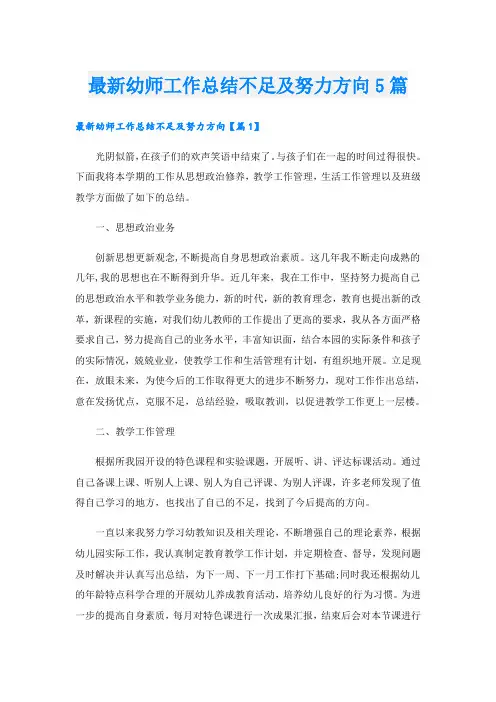 最新幼师工作总结不足及努力方向5篇

最新幼师工作总结不足及努力方向【篇1】

光阴似箭，在孩子们的欢声笑语中结束了，与孩子们在一起的时间过得很快。下面我将本学期的工作从思想政治修养，教学工作管理，生活工作管理以及班级教学方面做了如下的总结。

一、思想政治业务

创新思想更新观念，不断提高自身思想政治素质。这几年我不断走向成熟的几年，我的思想也在不断得到升华。近几年来，我在工作中，坚持努力提高自己的思想政治水平和教学业务能力，新的时代，新的教育理念，教育也提出新的改革，新课程的实施，对我们幼儿教师的工作提出了更高的要求，我从各方面严格要求自己，努力提高自己的业务水平，丰富知识面，结合本园的实际条件和孩子的实际情况，兢兢业业，使教学工作和生活管理有计划，有组织地开展。立足现在，放眼未来，为使今后的工作取得更大的进步不断努力，现对工作作出总结，意在发扬优点，克服不足，总结经验，吸取教训，以促进教学工作更上一层楼。

二、教学工作管理

根据所我园开设的特色课程和实验课题，开展听、讲、评达标课活动。通过自己备课上课、听别人上课、别人为自己评课、为别人评课，许多老师发现了值得自己学习的地方，也找出了自己的不足，找到了今后提高的方向。

一直以来我努力学习幼教知识及相关理论，不断增强自己的理论素养，根据幼儿园实际工作，我认真制定教育教学工作计划，并定期检查、督导，发现问题及时解决并认真写出总结，为下一周、下一月工作打下基础;同时我还根据幼儿的年龄特点科学合理的开展幼儿养成教育活动，培养幼儿良好的行为习惯。为进一步的提高自身素质，每月对特色课进行一次成果汇报，结束后会对本节课进行